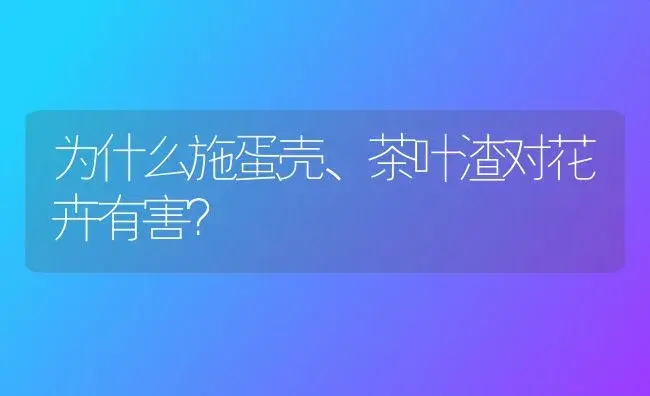 为什么施蛋壳、茶叶渣对花卉有害?